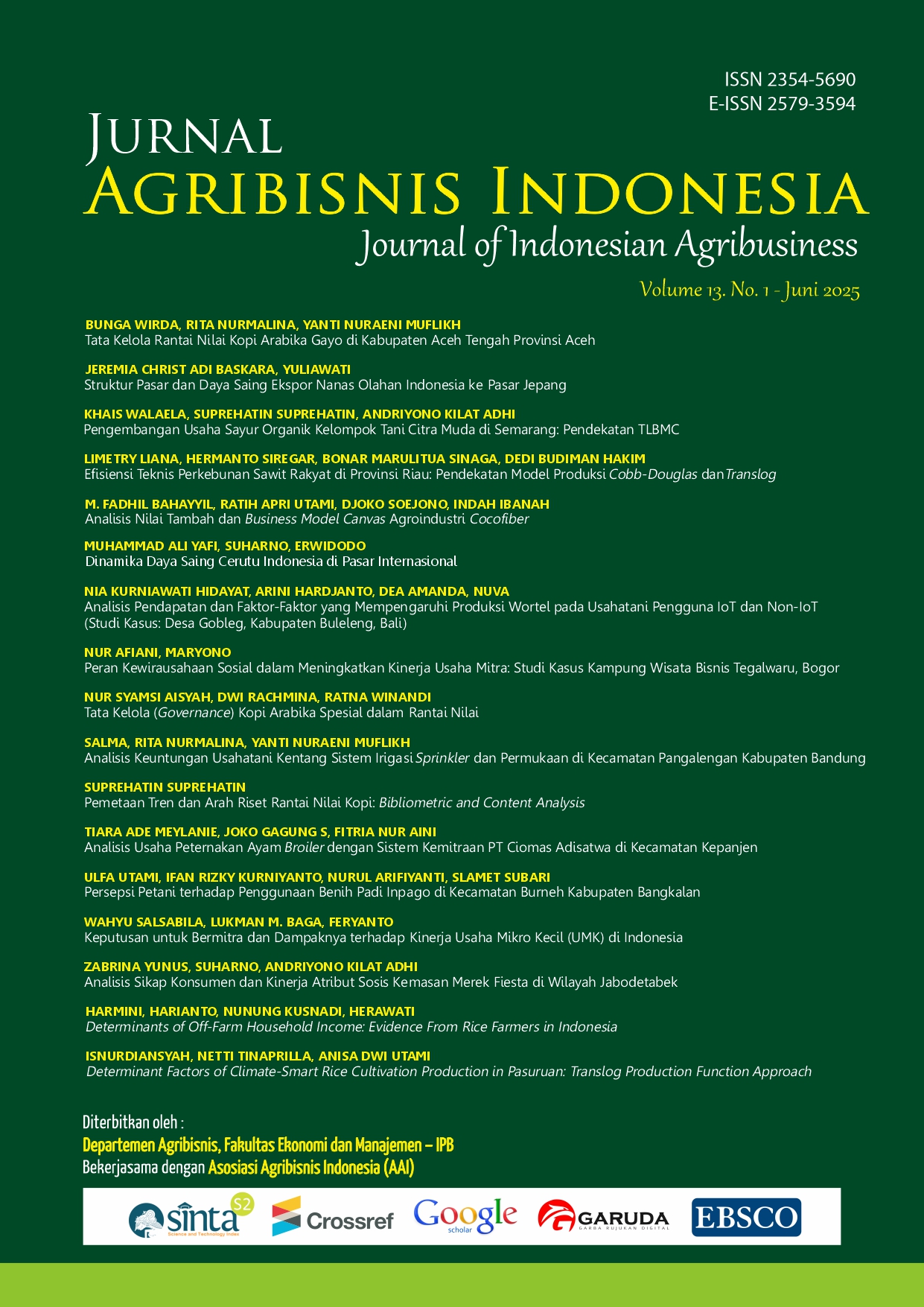 ISSN 2354-5690
E-ISSN 2579-3594

JURNAL
AGRIBISNIS INDONESIA
Journal of Indonesian Agribusiness

Volume 13. No. 1 - Juni 2025

BUNGA WIRDA, RITA NURMALINA, YANTI NURAENI MUFLIKH
Tata Kelola Rantai Nilai Kopi Arabika Gayo di Kabupaten Aceh Tengah Provinsi Aceh

JEREMIA CHRIST ADI BASKARA, YULIAWATI
Struktur Pasar dan Daya Saing Ekspor Nanas Olahan Indonesia ke Pasar Jepang

KHAIS WALAELA, SUPREHATIN SUPREHATIN, ANDRIYONO KILAT ADHI
Pengembangan Usaha Sayur Organik Kelompok Tani Citra Muda di Semarang: Pendekatan TLBMC

LIMETRY LIANA, HERMANTO SIREGAR, BONAR MARULITUA SINAGA, DEDI BUDIMAN HAKIM
Efisiensi Teknis Perkebunan Sawit Rakyat di Provinsi Riau: Pendekatan Model Produksi Cobb-Douglas dan Translog

M. FADHIL BAHAYYIL, RATIH APRI UTAMI, DJOKO SOEJONO, INDAH IBANAH
Analisis Nilai Tambah dan Business Model Canvas Agroindustri Cocofiber

MUHAMMAD ALI YAFI, SUHARNO, ERWIDODO
Dinamika Daya Saing Cerutu Indonesia di Pasar Internasional

NIA KURNIAWATI HIDAYAT, ARINI HARDJANTO, DEA AMANDA, NUVA
Analisis Pendapatan dan Faktor-Faktor yang Mempengaruhi Produksi Wortel pada Usahatani Pengguna IoT dan Non-IoT (Studi Kasus: Desa Gobleg, Kabupaten Buleleng, Bali)

NUR AFIANI, MARYONO
Peran Kewirausahaan Sosial dalam Meningkatkan Kinerja Usaha Mitra: Studi Kasus Kampung Wisata Bisnis Tegalwaru, Bogor

NUR SYAMSI AISYAH, DWI RACHMINA, RATNA WINANDI
Tata Kelola (Governance) Kopi Arabika Spesial dalam Rantai Nilai

SALMA, RITA NURMALINA, YANTI NURAENI MUFLIKH
Analisis Keuntungan Usahatani Kentang Sistem Irigasi Sprinkler dan Permukaan di Kecamatan Pangalengan Kabupaten Bandung

SUPREHATIN SUPREHATIN
Pemetaan Tren dan Arah Riset Rantai Nilai Kopi: Bibliometric and Content Analysis

TIARA ADE MEYLANIE, JOKO GAGUNG S, FITRIA NUR AINI
Analisis Usaha Peternakan Ayam Broiler dengan Sistem Kemitraan PT Ciomas Adisatwa di Kecamatan Kepanjen

ULFA UTAMI, IFAN RIZKY KURNIYANTO, NURUL ARIFIYANTI, SLAMET SUBARI
Persepsi Petani terhadap Penggunaan Benih Padi Inpago di Kecamatan Burneh Kabupaten Bangkalan

WAHYU SALSABILA, LUKMAN M. BAGA, FERYANTO
Keputusan untuk Bermitra dan Dampaknya terhadap Kinerja Usaha Mikro Kecil (UMK) di Indonesia

ZABRINA YUNUS, SUHARNO, ANDRIYONO KILAT ADHI
Analisis Sikap Konsumen dan Kinerja Atribut Sosis Kemasan Merek Fiesta di Wilayah Jabodetabek

HARMINI, HARIANTO, NUNUNG KUSNADI, HERAWATI
Determinants of Off-Farm Household Income: Evidence From Rice Farmers in Indonesia

ISNURDIANSYAH, NETTI TINAPRILLA, ANISA DWI UTAMI
Determinant Factors of Climate-Smart Rice Cultivation Production in Pasuruan: Translog Production Function Approach

Diterbitkan oleh :
Departemen Agribisnis, Fakultas Ekonomi dan Manajemen – IPB
Bekerjasama dengan Asosiasi Agribisnis Indonesia (AAI)

sinta S2 Science and Technology Index
Crossref
Google scholar
GARUDA GARBA RUJUKAN DIGITAL
EBSCO